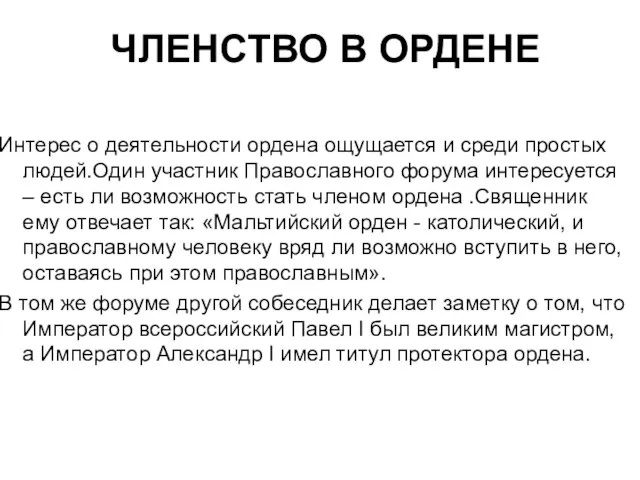 ЧЛЕНСТВО В ОРДЕНЕ

Интерес о деятельности ордена ощущается и среди простых людей.Один участник Православного форума интересуется – есть ли возможность стать членом ордена .Священник ему отвечает так: «Мальтийский орден - католический, и православному человеку вряд ли возможно вступить в него, оставаясь при этом православным».

В том же форуме другой собеседник делает заметку о том, что Император всероссийский Павел I был великим магистром, а Император Александр I имел титул протектора ордена.